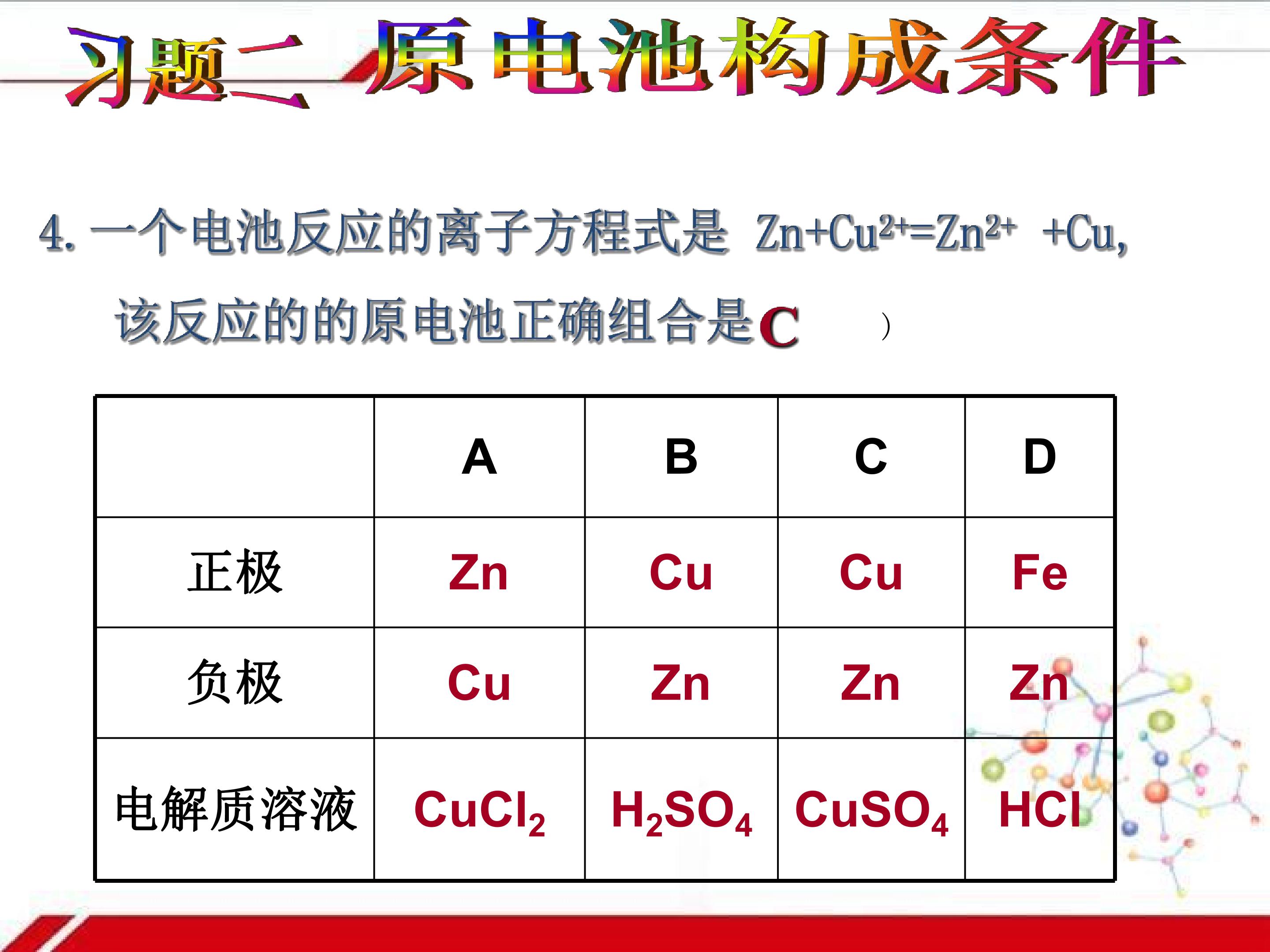 习题二 原电池构成条件

4.一个电池反应的离子方程式是 $Zn+Cu^{2+}=Zn^{2+}+Cu$,该反应的的原电池正确组合是C )

|  | A | B | C | D |
|---|---|---|---|---|
| 正极 | Zn | Cu | Cu | Fe |
| 负极 | Cu | Zn | Zn | Zn |
| 电解质溶液 | $CuCl_2$ | $H_2SO_4$ | $CuSO_4$ | HCl |